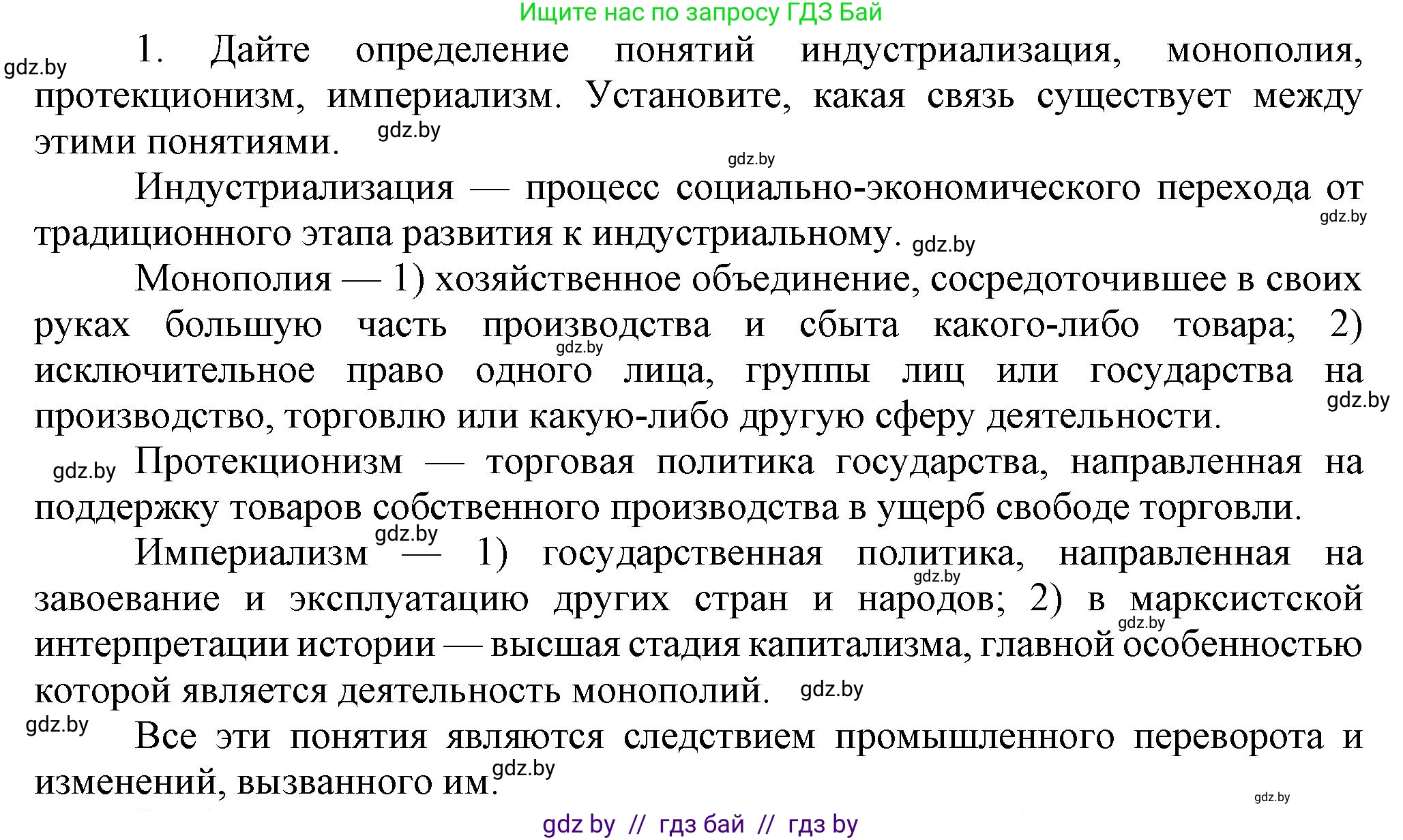 Ищите нас по запросу ГДЗ Бай

gdz.by

1. Дайте определение понятий индустриализация, монополия, протекционизм, империализм. Установите, какая связь существует между этими понятиями. gdz.by

gdz.by

Индустриализация — процесс социально-экономического перехода от традиционного этапа развития к индустриальному. gdz.by

gdz.by

Монополия — 1) хозяйственное объединение, сосредоточившее в своих руках большую часть производства и сбыта какого-либо товара; 2) исключительное право одного лица, группы лиц или государства на производство, торговлю или какую-либо другую сферу деятельности.

gdz.by

gdz.by

gdz.by Протекционизм — торговая политика государства, направленная на поддержку товаров собственного производства в ущерб свободе торговли.

gdz.by

Империализм — 1) государственная политика, направленная на завоевание и эксплуатацию других стран и народов; 2) в марксистской интерпретации истории — высшая стадия капитализма, главной особенностью которой является деятельность монополий. gdz.by

gdz.by

gdz.by

gdz.by

Все эти понятия являются следствием промышленного переворота и изменений, вызванного им. gdz.by

gdz.by

gdz by // гдз бай // гдз by